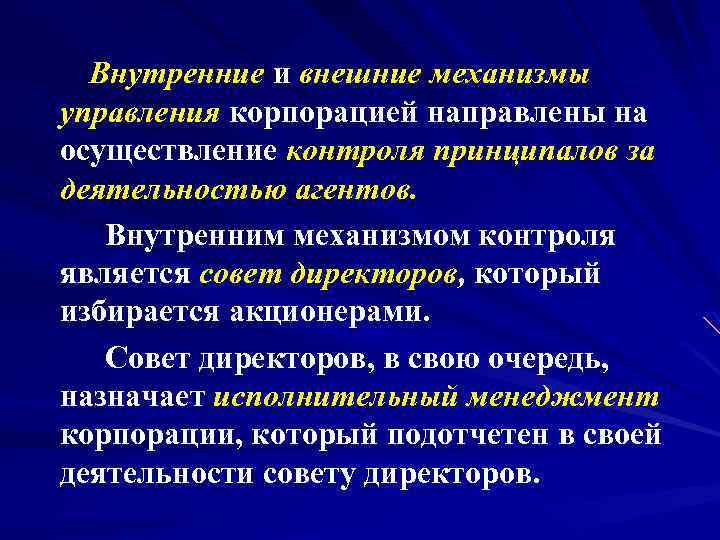 Внутренние и внешние механизмы управления корпорацией направлены на осуществление контроля принципалов за деятельностью агентов.

Внутренним механизмом контроля является совет директоров, который избирается акционерами.

Совет директоров, в свою очередь, назначает исполнительный менеджмент корпорации, который подотчетен в своей деятельности совету директоров.